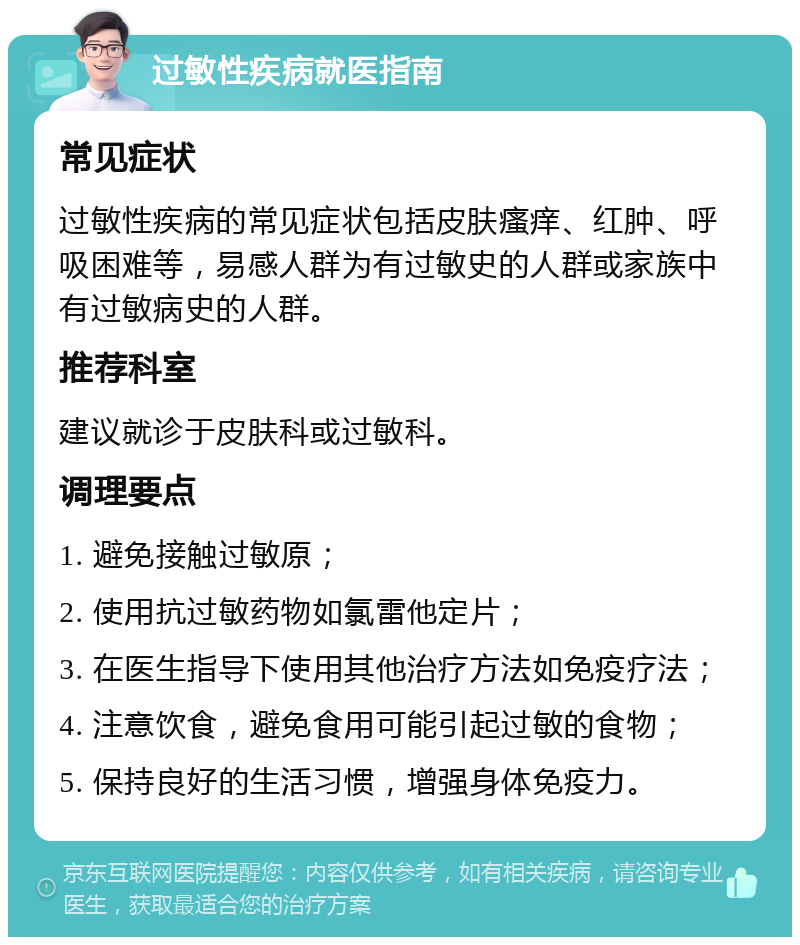 过敏性疾病就医指南

常见症状

过敏性疾病的常见症状包括皮肤瘙痒、红肿、呼吸困难等，易感人群为有过敏史的人群或家族中有过敏病史的人群。

推荐科室

建议就诊于皮肤科或过敏科。

调理要点

1. 避免接触过敏原；

2. 使用抗过敏药物如氯雷他定片；

3. 在医生指导下使用其他治疗方法如免疫疗法；

4. 注意饮食，避免食用可能引起过敏的食物；

5. 保持良好的生活习惯，增强身体免疫力。

京东互联网医院提醒您：内容仅供参考，如有相关疾病，请咨询专业医生，获取最适合您的治疗方案